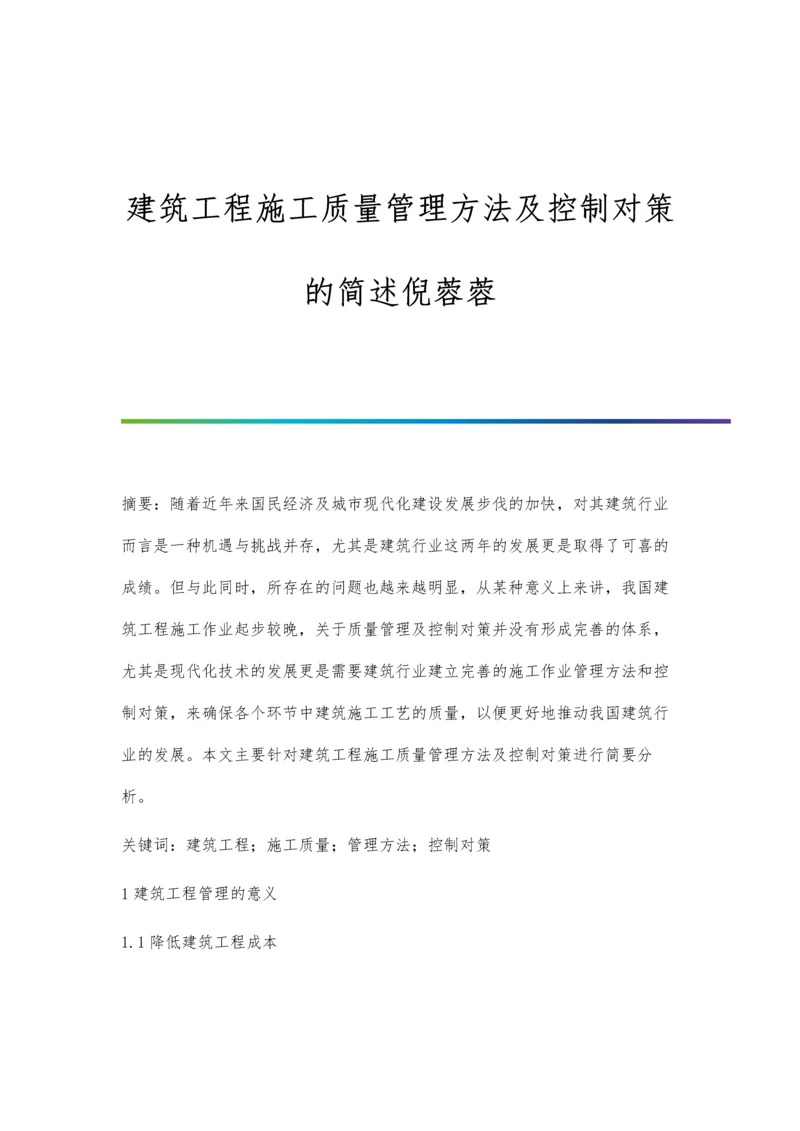 建筑工程施工质量管理方法及控制对策的简述倪蓉蓉

摘要：随着近年来国民经济及城市现代化建设发展步伐的加快，对其建筑行业而言是一种机遇与挑战并存，尤其是建筑行业这两年的发展更是取得了可喜的成绩。但与此同时，所存在的问题也越来越明显，从某种意义上来讲，我国建筑工程施工作业起步较晚，关于质量管理及控制对策并没有形成完善的体系，尤其是现代化技术的发展更是需要建筑行业建立完善的施工作业管理方法和控制对策，来确保各个环节中建筑施工工艺的质量，以便更好地推动我国建筑行业的发展。本文主要针对建筑工程施工质量管理方法及控制对策进行简要分析。

关键词：建筑工程；施工质量；管理方法；控制对策

1 建筑工程管理的意义

1.1 降低建筑工程成本